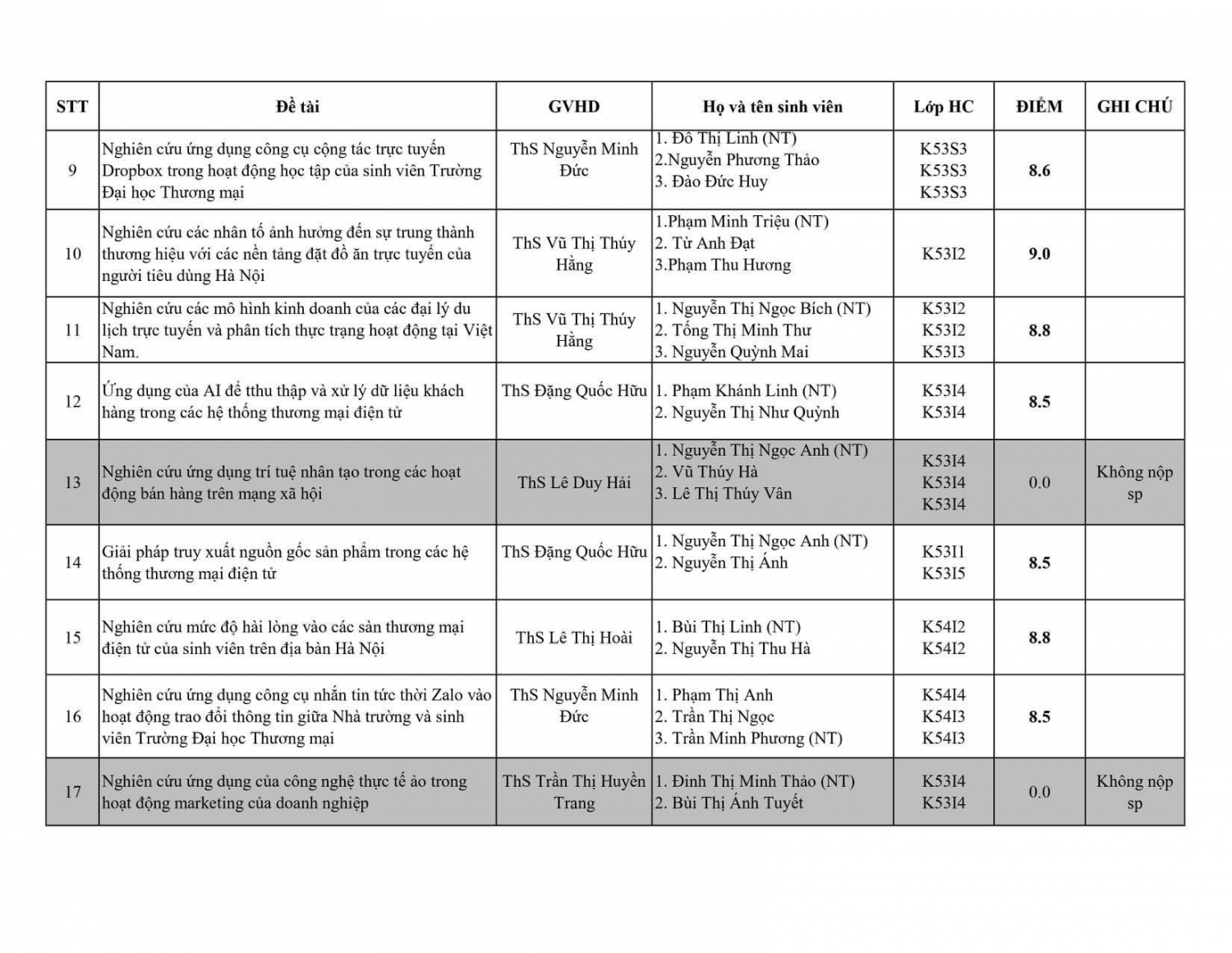 | STT | Đề tài | GVHD | Họ và tên sinh viên | Lớp HC | ĐIỂM | GHI CHÚ |
|---|---|---|---|---|---|---|
| 9 | Nghiên cứu ứng dụng công cụ cộng tác trực tuyến Dropbox trong hoạt động học tập của sinh viên Trường Đại học Thương mại | ThS Nguyễn Minh Đức | 1. Đỗ Thị Linh (NT) 2.Nguyễn Phương Thảo 3. Đào Đức Huy | K53S3 K53S3 K53S3 | 8.6 | |
| 10 | Nghiên cứu các nhân tố ảnh hưởng đến sự trung thành thương hiệu với các nền tảng đặt đồ ăn trực tuyến của người tiêu dùng Hà Nội | ThS Vũ Thị Thúy Hằng | 1.Phạm Minh Triệu (NT) 2. Từ Anh Đạt 3.Phạm Thu Hương | K53I2 | 9.0 | |
| 11 | Nghiên cứu các mô hình kinh doanh của các đại lý du lịch trực tuyến và phân tích thực trạng hoạt động tại Việt Nam. | ThS Vũ Thị Thúy Hằng | 1. Nguyễn Thị Ngọc Bích (NT) 2. Tống Thị Minh Thư 3. Nguyễn Quỳnh Mai | K53I2 K53I2 K53I3 | 8.8 | |
| 12 | Ứng dụng của AI để tthu thập và xử lý dữ liệu khách hàng trong các hệ thống thương mại điện tử | ThS Đặng Quốc Hữu | 1. Phạm Khánh Linh (NT) 2. Nguyễn Thị Như Quỳnh | K53I4 K53I4 | 8.5 | |
| 13 | Nghiên cứu ứng dụng trí tuệ nhân tạo trong các hoạt động bán hàng trên mạng xã hội | ThS Lê Duy Hải | 1. Nguyễn Thị Ngọc Anh (NT) 2. Vũ Thúy Hà 3. Lê Thị Thúy Vân | K53I4 K53I4 K53I4 | 0.0 | Không nộp sp |
| 14 | Giải pháp truy xuất nguồn gốc sản phẩm trong các hệ thống thương mại điện tử | ThS Đặng Quốc Hữu | 1. Nguyễn Thị Ngọc Anh (NT) 2. Nguyễn Thị Ánh | K53I1 K53I5 | 8.5 | |
| 15 | Nghiên cứu mức độ hài lòng vào các sàn thương mại điện tử của sinh viên trên địa bàn Hà Nội | ThS Lê Thị Hoài | 1. Bùi Thị Linh (NT) 2. Nguyễn Thị Thu Hà | K54I2 K54I2 | 8.8 | |
| 16 | Nghiên cứu ứng dụng công cụ nhắn tin tức thời Zalo vào hoạt động trao đổi thông tin giữa Nhà trường và sinh viên Trường Đại học Thương mại | ThS Nguyễn Minh Đức | 1. Phạm Thị Anh 2. Trần Thị Ngọc 3. Trần Minh Phương (NT) | K54I4 K54I3 K54I3 | 8.5 | |
| 17 | Nghiên cứu ứng dụng của công nghệ thực tế ảo trong hoạt động marketing của doanh nghiệp | ThS Trần Thị Huyền Trang | 1. Đinh Thị Minh Thảo (NT) 2. Bùi Thị Ánh Tuyết | K53I4 K53I4 | 0.0 | Không nộp sp |